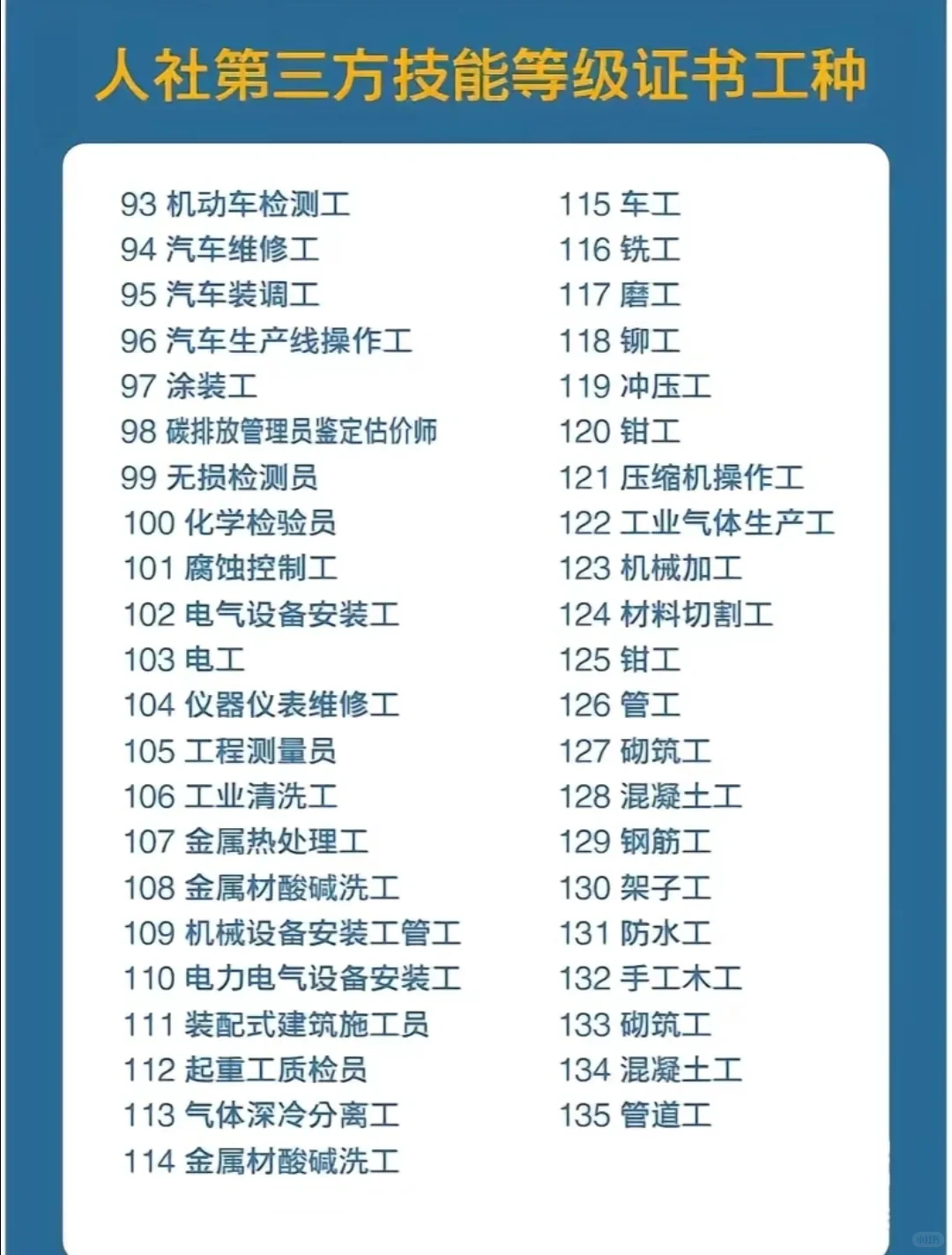 人社第三方技能等级证书工种

93 机动车检测工
94 汽车维修工
95 汽车装调工
96 汽车生产线操作工
97 涂装工
98 碳排放管理员鉴定估价师
99 无损检测员
100 化学检验员
101 腐蚀控制工
102 电气设备安装工
103 电工
104 仪器仪表维修工
105 工程测量员
106 工业清洗工
107 金属热处理工
108 金属材酸碱洗工
109 机械设备安装工管工
110 电力电气设备安装工
111 装配式建筑施工员
112 起重工质检员
113 气体深冷分离工
114 金属材酸碱洗工

115 车工
116 铣工
117 磨工
118 铆工
119 冲压工
120 钳工
121 压缩机操作工
122 工业气体生产工
123 机械加工
124 材料切割工
125 钳工
126 管工
127 砌筑工
128 混凝土工
129 钢筋工
130 架子工
131 防水工
132 手工木工
133 砌筑工
134 混凝土工
135 管道工